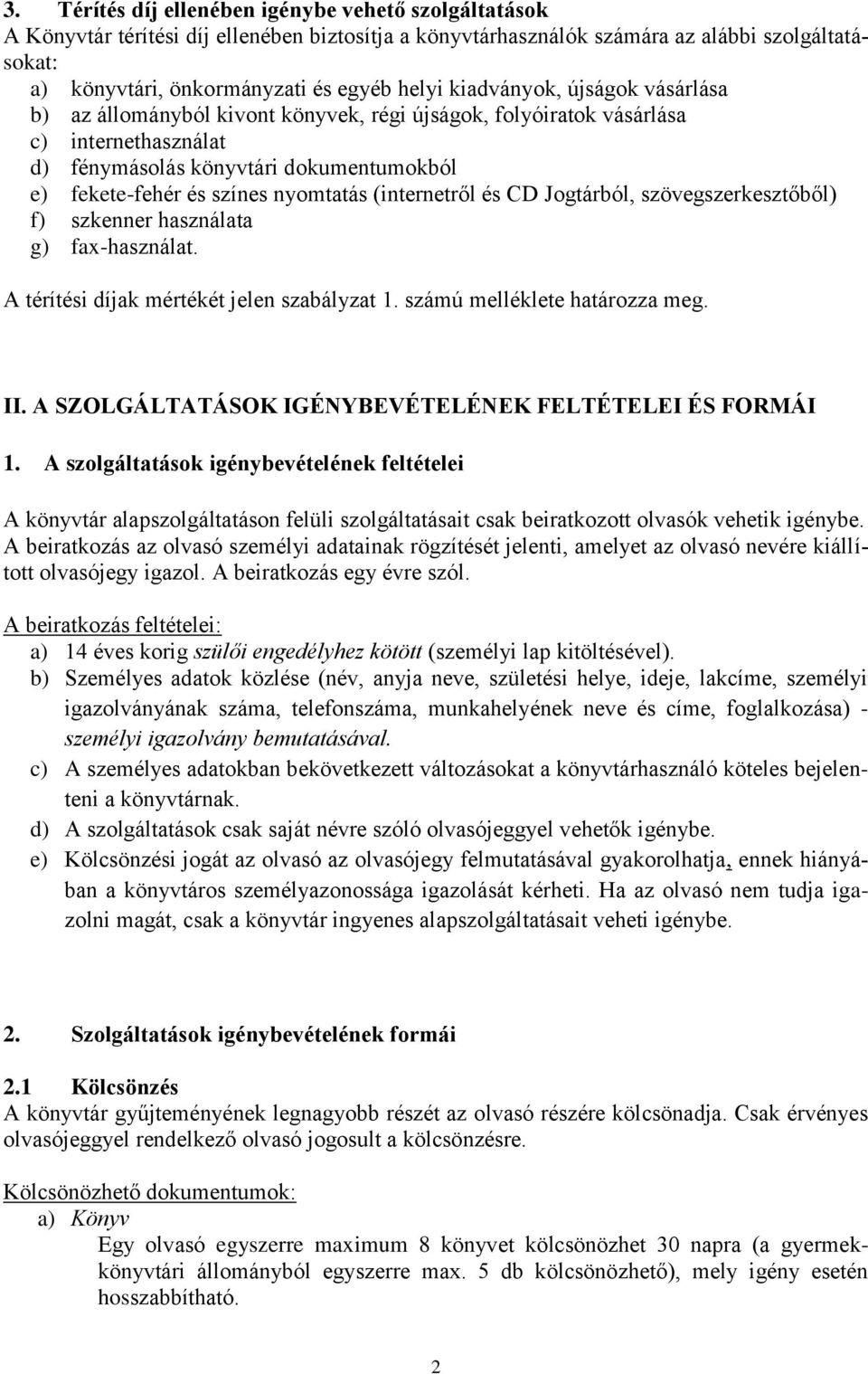 3. Térítés díj ellenében igénybe vehető szolgáltatások
A Könyvtár térítési díj ellenében biztosítja a könyvtárhasználók számára az alábbi szolgáltatásokat:
a) könyvtári, önkormányzati és egyéb helyi kiadványok, újságok vásárlása
b) az állományból kivont könyvek, régi újságok, folyóiratok vásárlása
c) internethasználat
d) fénymásolás könyvtári dokumentumokból
e) fekete-fehér és színes nyomtatás (internetről és CD Jogtárból, szövegszerkesztőből)
f) szkenner használata
g) fax-használat.

A térítési díjak mértékét jelen szabályzat 1. számú melléklete határozza meg.

II. A SZOLGÁLTATÁSOK IGÉNYBEVÉTELÉNEK FELTÉTELEI ÉS FORMÁI

1. A szolgáltatások igénybevételének feltételei

A könyvtár alapszolgáltatáson felüli szolgáltatásait csak beiratkozott olvasók vehetik igénybe. A beiratkozás az olvasó személyi adatainak rögzítését jelenti, amelyet az olvasó nevére kiállított olvasójegy igazol. A beiratkozás egy évre szól.

A beiratkozás feltételei:
a) 14 éves korig szülői engedélyhez kötött (személyi lap kitöltésével).
b) Személyes adatok közlése (név, anyja neve, születési helye, ideje, lakcíme, személyi igazolványának száma, telefonszáma, munkahelyének neve és címe, foglalkozása) - személyi igazolvány bemutatásával.
c) A személyes adatokban bekövetkezett változásokat a könyvtárhasználó köteles bejelenteni a könyvtárnak.
d) A szolgáltatások csak saját névre szóló olvasójeggyel vehetők igénybe.
e) Kölcsönzési jogát az olvasó az olvasójegy felmutatásával gyakorolhatja, ennek hiányában a könyvtáros személyazonossága igazolását kérheti. Ha az olvasó nem tudja igazolni magát, csak a könyvtár ingyenes alapszolgáltatásait veheti igénybe.

2. Szolgáltatások igénybevételének formái

2.1 Kölcsönzés
A könyvtár gyűjteményének legnagyobb részét az olvasó részére kölcsönadja. Csak érvényes olvasójeggyel rendelkező olvasó jogosult a kölcsönzésre.

Kölcsönözhető dokumentumok:
a) Könyv
Egy olvasó egyszerre maximum 8 könyvet kölcsönözhet 30 napra (a gyermekkönyvtári állományból egyszerre max. 5 db kölcsönözhető), mely igény esetén hosszabbítható.

2